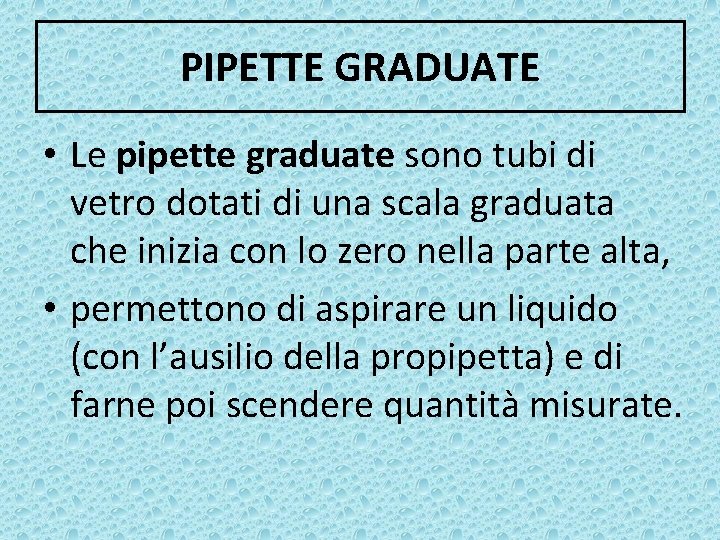 PIPETTE GRADUATE

• Le pipette graduate sono tubi di vetro dotati di una scala graduata che inizia con lo zero nella parte alta,
• permettono di aspirare un liquido (con l'ausilio della propipetta) e di farne poi scendere quantità misurate.